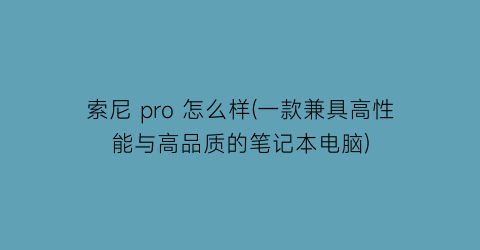 索尼 pro 怎么样(一款兼具高性能与高品质的笔记本电脑)